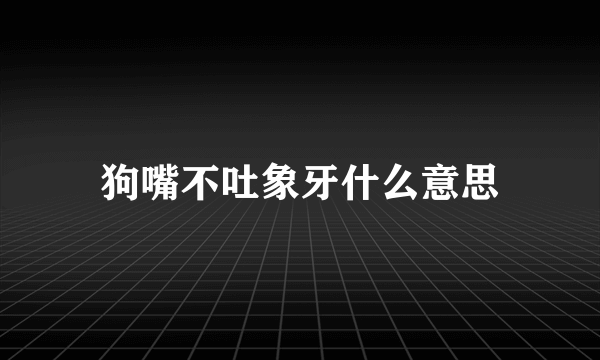 狗嘴不吐象牙什么意思